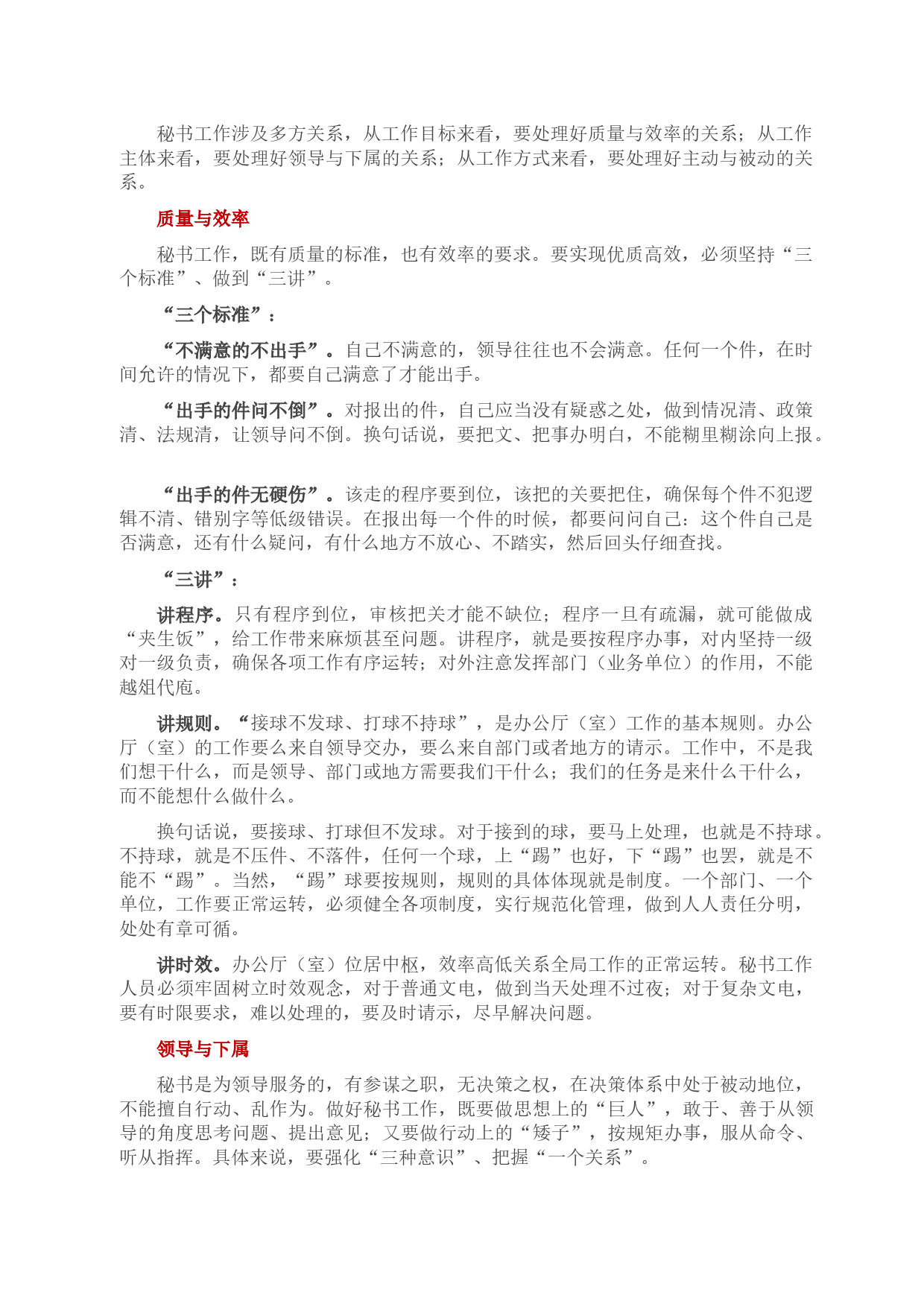 秘书工作涉及多方关系，从工作目标来看，要处理好质量与效率的关系；从工作主体来看，要处理好领导与下属的关系；从工作方式来看，要处理好主动与被动的关系。

质量与效率

秘书工作，既有质量的标准，也有效率的要求。要实现优质高效，必须坚持“三个标准”、做到“三讲”。

“三个标准”：

“不满意的不出手”。自己不满意的，领导往往也不会满意。任何一个件，在时间允许的情况下，都要自己满意了才能出手。

“出手的件问不倒”。对报出的件，自己应当没有疑惑之处，做到情况清、政策清、法规清，让领导问不倒。换句话说，要把文、把事办明白，不能糊里糊涂向上报。

“出手的件无硬伤”。该走的程序要到位，该把的关要把住，确保每个件不犯逻辑不清、错别字等低级错误。在报出每一个件的时候，都要问问自己：这个件自己是否满意，还有什么疑问，有什么地方不放心、不踏实，然后回头仔细查找。

“三讲”：

讲程序。只有程序到位，审核把关才能不缺位；程序一旦有疏漏，就可能做成“夹生饭”，给工作带来麻烦甚至问题。讲程序，就是要按程序办事，对内坚持一级对一级负责，确保各项工作有序运转；对外注意发挥部门（业务单位）的作用，不能越俎代庖。

讲规则。“接球不发球、打球不持球”，是办公厅（室）工作的基本规则。办公厅（室）的工作要么来自领导交办，要么来自部门或者地方的请示。工作中，不是我们想干什么，而是领导、部门或地方需要我们干什么；我们的任务是来什么干什么，而不能想什么做什么。

换句话说，要接球、打球但不发球。对于接到的球，要马上处理，也就是不持球。不持球，就是不压件、不落件，任何一个球，上“踢”也好，下“踢”也罢，就是不能不“踢”。当然，“踢”球要按规则，规则的具体体现就是制度。一个部门、一个单位，工作要正常运转，必须健全各项制度，实行规范化管理，做到人人责任分明，处处有章可循。

讲时效。办公厅（室）位居中枢，效率高低关系全局工作的正常运转。秘书工作人员必须牢固树立时效观念，对于普通文电，做到当天处理不过夜；对于复杂文电，要有时限要求，难以处理的，要及时请示，尽早解决问题。

领导与下属

秘书是为领导服务的，有参谋之职，无决策之权，在决策体系中处于被动地位，不能擅自行动、乱作为。做好秘书工作，既要做思想上的“巨人”，敢于、善于从领导的角度思考问题、提出意见；又要做行动上的“矮子”，按规矩办事，服从命令、听从指挥。具体来说，要强化“三种意识”、把握“一个关系”。